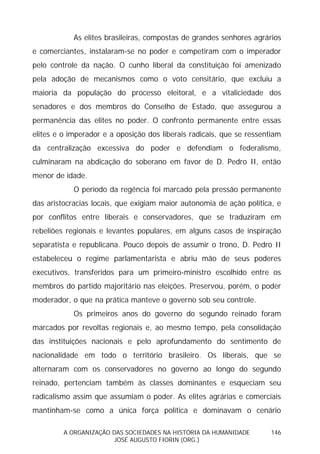 As elites brasileiras, compostas de grandes senhores agrários e comerciantes, instalaram-se no poder e competiram com o imperador pelo controle da nação. O cunho liberal da constituição foi amenizado pela adoção de mecanismos como o voto censitário, que excluiu a maioria da população do processo eleitoral, e a vitaliciedade dos senadores e dos membros do Conselho de Estado, que assegurou a permanência das elites no poder. O confronto permanente entre essas elites e o imperador e a oposição dos liberais radicais, que se ressentiam da centralização excessiva do poder e defendiam o federalismo, culminaram na abdicação do soberano em favor de D. Pedro II, então menor de idade.

O período da regência foi marcado pela pressão permanente das aristocracias locais, que exigiam maior autonomia de ação política, e por conflitos entre liberais e conservadores, que se traduziram em rebeliões regionais e levantes populares, em alguns casos de inspiração separatista e republicana. Pouco depois de assumir o trono, D. Pedro II estabeleceu o regime parlamentarista e abriu mão de seus poderes executivos, transferidos para um primeiro-ministro escolhido entre os membros do partido majoritário nas eleições. Preservou, porém, o poder moderador, o que na prática manteve o governo sob seu controle.

Os primeiros anos do governo do segundo reinado foram marcados por revoltas regionais e, ao mesmo tempo, pela consolidação das instituições nacionais e pelo aprofundamento do sentimento de nacionalidade em todo o território brasileiro. Os liberais, que se alternaram com os conservadores no governo ao longo do segundo reinado, pertenciam também às classes dominantes e esqueciam seu radicalismo assim que assumiam o poder. As elites agrárias e comerciais mantinham-se como a única força política e dominavam o cenário

A ORGANIZAÇÃO DAS SOCIEDADES NA HISTÓRIA DA HUMANIDADE 146
JOSÉ AUGUSTO FIORIN (ORG.)